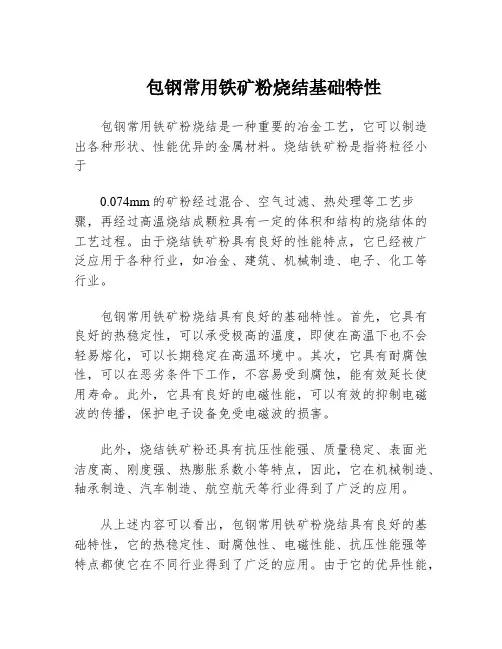 包钢常用铁矿粉烧结基础特性

包钢常用铁矿粉烧结是一种重要的冶金工艺，它可以制造出各种形状、性能优异的金属材料。烧结铁矿粉是指将粒径小于

0.074mm 的矿粉经过混合、空气过滤、热处理等工艺步骤，再经过高温烧结成颗粒具有一定的体积和结构的烧结体的工艺过程。由于烧结铁矿粉具有良好的性能特点，它已经被广泛应用于各种行业，如冶金、建筑、机械制造、电子、化工等行业。

包钢常用铁矿粉烧结具有良好的基础特性。首先，它具有良好的热稳定性，可以承受极高的温度，即使在高温下也不会轻易熔化，可以长期稳定在高温环境中。其次，它具有耐腐蚀性，可以在恶劣条件下工作，不容易受到腐蚀，能有效延长使用寿命。此外，它具有良好的电磁性能，可以有效的抑制电磁波的传播，保护电子设备免受电磁波的损害。

此外，烧结铁矿粉还具有抗压性能强、质量稳定、表面光洁度高、刚度强、热膨胀系数小等特点，因此，它在机械制造、轴承制造、汽车制造、航空航天等行业得到了广泛的应用。

从上述内容可以看出，包钢常用铁矿粉烧结具有良好的基础特性，它的热稳定性、耐腐蚀性、电磁性能、抗压性能强等特点都使它在不同行业得到了广泛的应用。由于它的优异性能，